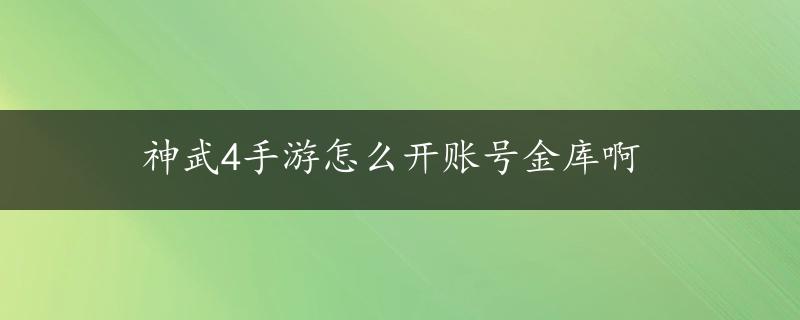 神武4手游怎么开账号金库啊